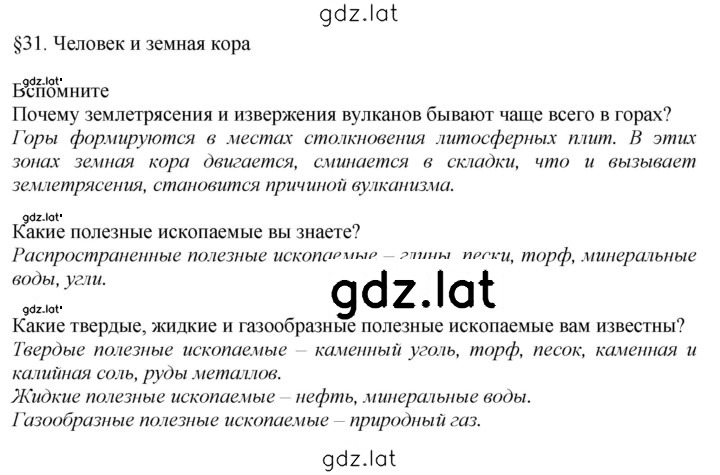 gdz.lat

§31. Человек и земная кора

gdz.lat

Вспомните

Почему землетрясения и извержения вулканов бывают чаще всего в горах?

Горы формируются в местах столкновения литосферных плит. В этих зонах земная кора двигается, сминается в складки, что и вызывает землетрясения, становится причиной вулканизма.

gdz.lat

Какие полезные ископаемые вы знаете?

Распространенные полезные ископаемые – глины, пески, торф, минеральные воды, угли.

gdz.lat

gdz.lat

Какие твердые, жидкие и газообразные полезные ископаемые вам известны?

Твердые полезные ископаемые – каменный уголь, торф, песок, каменная и калийная соль, руды металлов.

Жидкие полезные ископаемые – нефть, минеральные воды.

Газообразные полезные ископаемые – природный газ.

gdz.lat